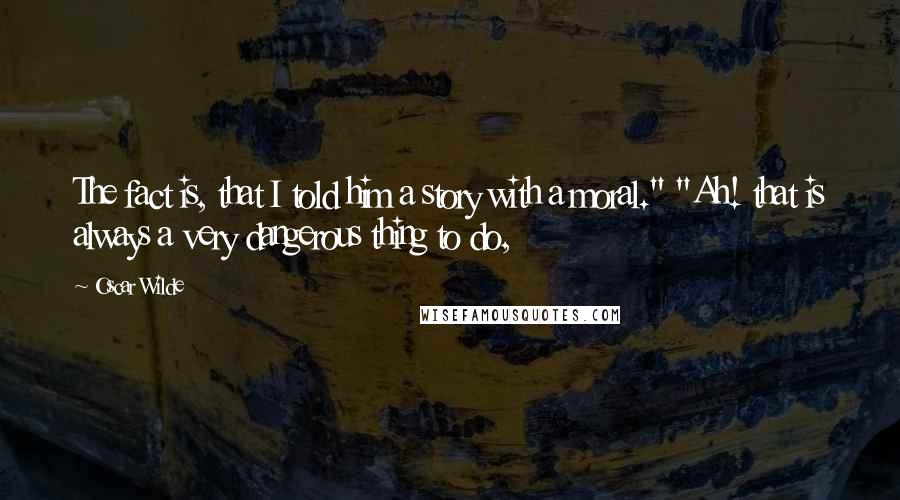 The fact is, that I told him a story with a moral." "Ah! that is always a very dangerous thing to do,

~ Oscar Wilde

WISEFAMOUSQUOTES.COM